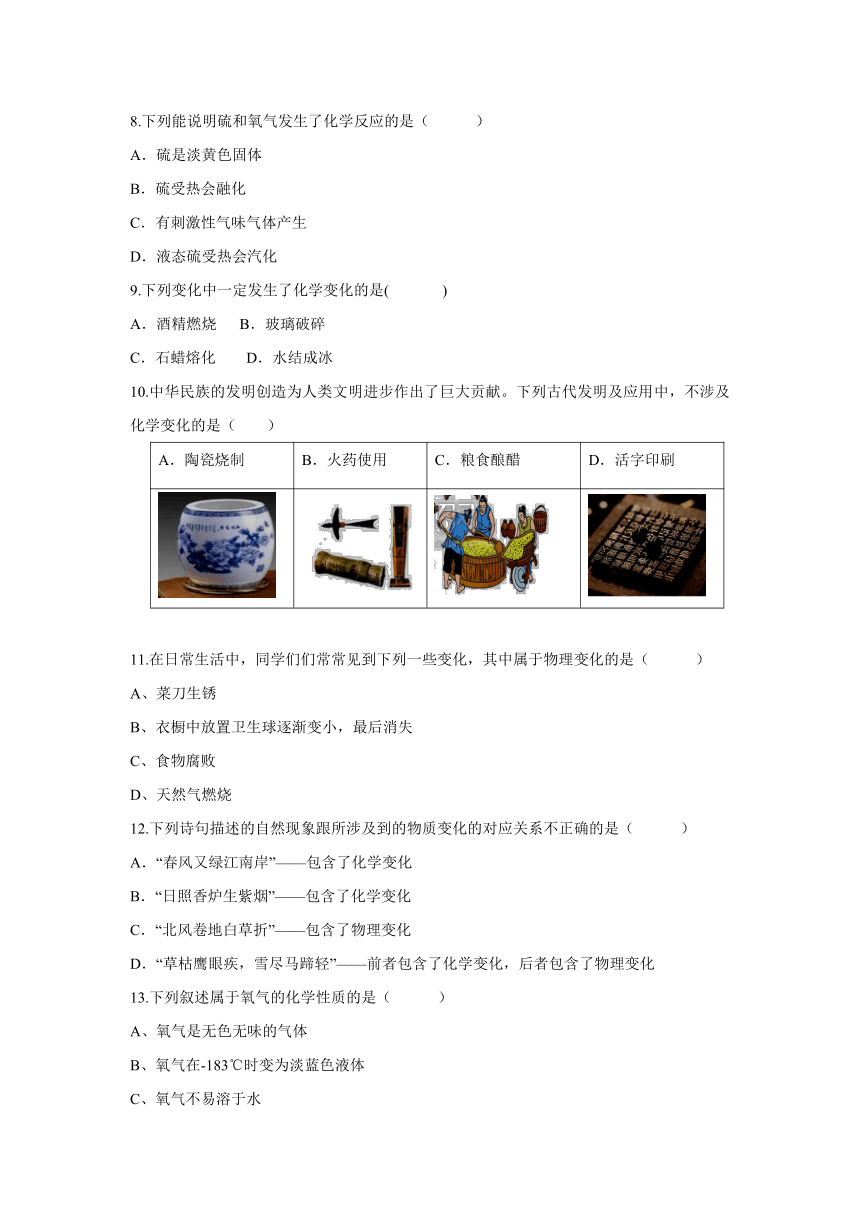 8.下列能说明硫和氧气发生了化学反应的是（　　）

A．硫是淡黄色固体

B．硫受热会融化

C．有刺激性气味气体产生

D．液态硫受热会汽化

9.下列变化中一定发生了化学变化的是(　　)

A．酒精燃烧　B．玻璃破碎

C．石蜡熔化　D．水结成冰

10.中华民族的发明创造为人类文明进步作出了巨大贡献。下列古代发明及应用中，不涉及化学变化的是（　　）

| A．陶瓷烧制 | B．火药使用 | C．粮食酿醋 | D．活字印刷 |
|---|---|---|---|
| | | | |

11.在日常生活中，同学们常常见到下列一些变化，其中属于物理变化的是（　　）

A、菜刀生锈

B、衣橱中放置卫生球逐渐变小，最后消失

C、食物腐败

D、天然气燃烧

12.下列诗句描述的自然现象跟所涉及到的物质变化的对应关系不正确的是（　　）

A．“春风又绿江南岸”——包含了化学变化

B．“日照香炉生紫烟”——包含了化学变化

C．“北风卷地白草折”——包含了物理变化

D．“草枯鹰眼疾，雪尽马蹄轻”——前者包含了化学变化，后者包含了物理变化

13.下列叙述属于氧气的化学性质的是（　　）

A、氧气是无色无味的气体

B、氧气在-183℃时变为淡蓝色液体

C、氧气不易溶于水